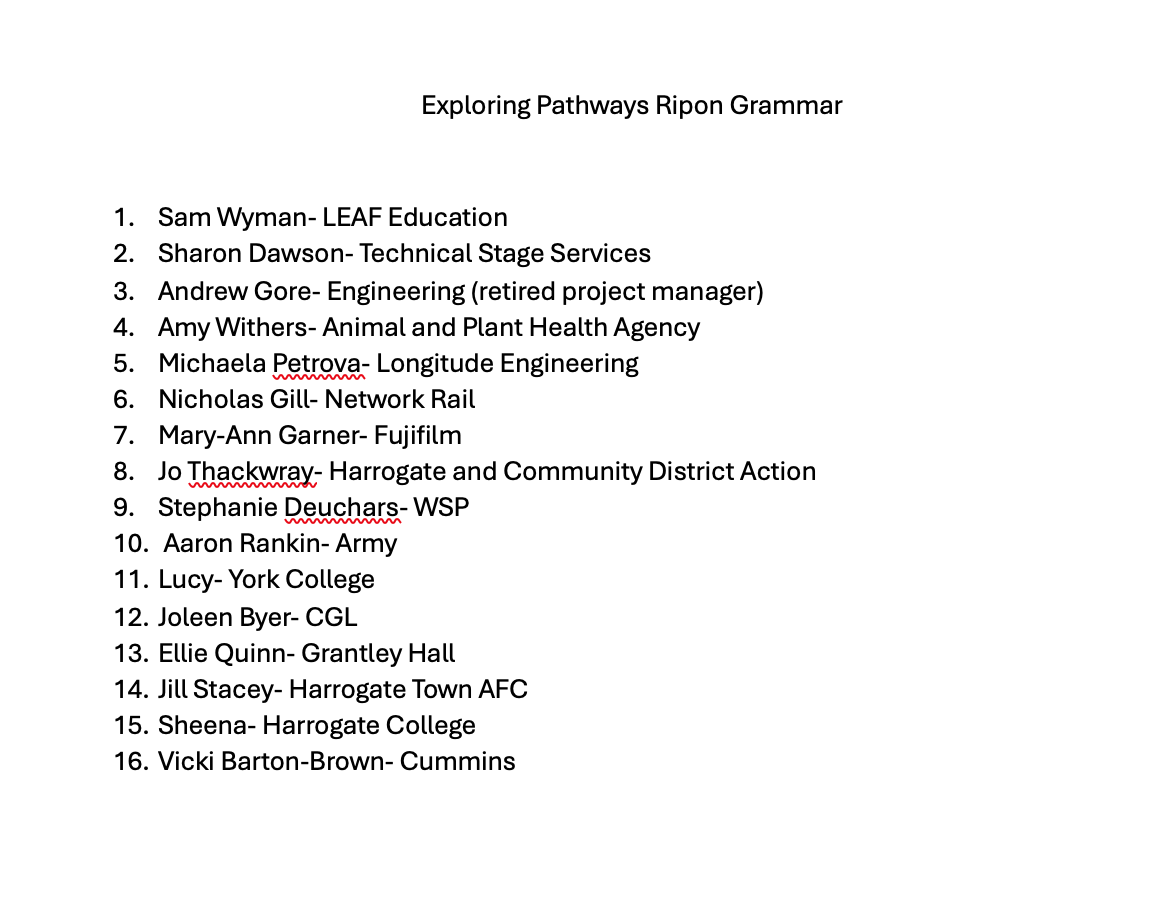 Exploring Pathways Ripon Grammar

1. Sam Wyman- LEAF Education
2. Sharon Dawson- Technical Stage Services
3. Andrew Gore- Engineering (retired project manager)
4. Amy Withers- Animal and Plant Health Agency
5. Michaela Petrova- Longitude Engineering
6. Nicholas Gill- Network Rail
7. Mary-Ann Garner- Fujifilm
8. Jo Thackwray- Harrogate and Community District Action
9. Stephanie Deuchars- WSP
10. Aaron Rankin- Army
11. Lucy- York College
12. Joleen Byer- CGL
13. Ellie Quinn- Grantley Hall
14. Jill Stacey- Harrogate Town AFC
15. Sheena- Harrogate College
16. Vicki Barton-Brown- Cummins